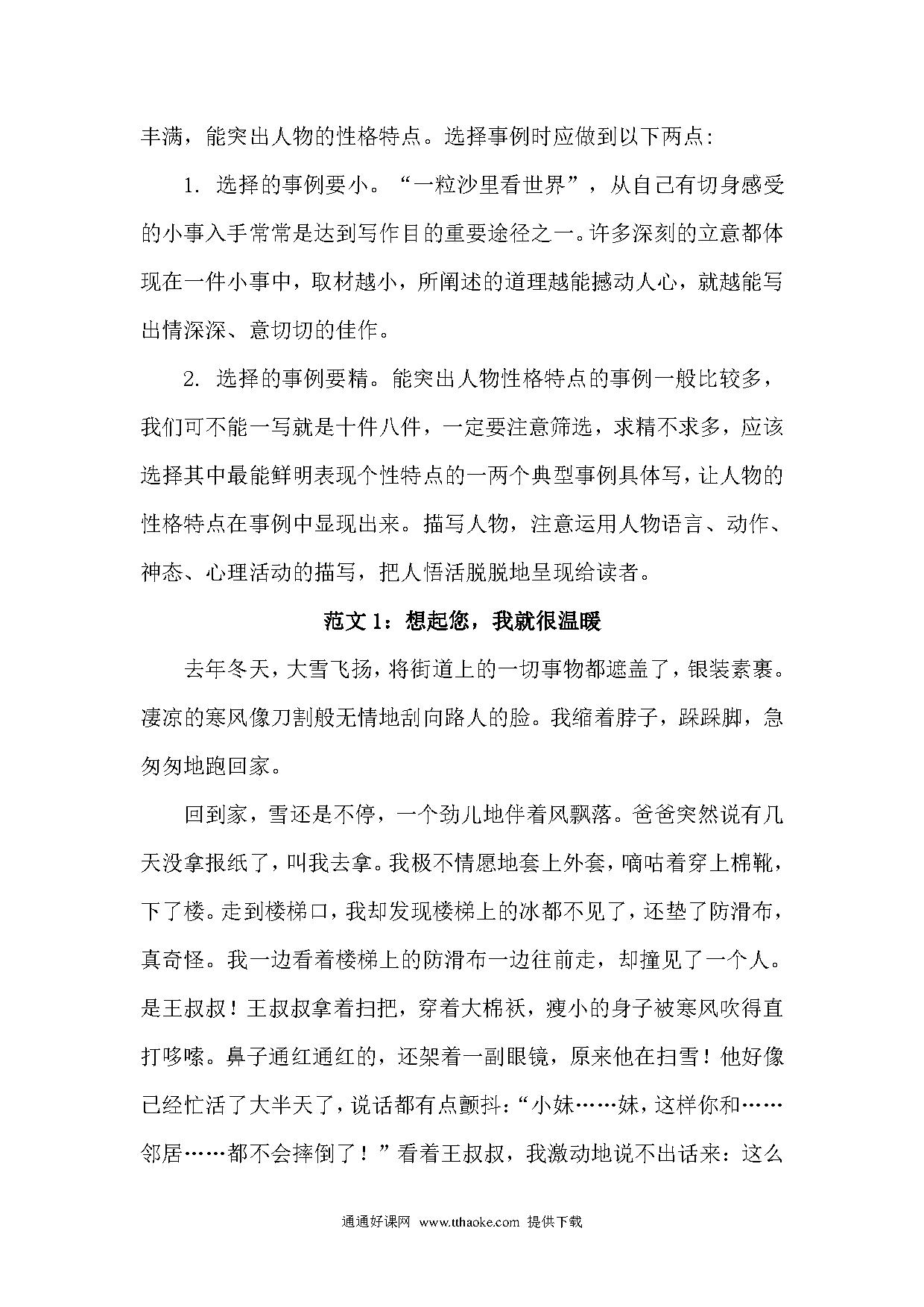 丰满，能突出人物的性格特点。选择事例时应做到以下两点：

1. 选择的事例要小。“一粒沙里看世界”，从自己有切身感受的小事入手常常是达到写作目的重要途径之一。许多深刻的立意都体现在一件小事中，取材越小，所阐述的道理越能撼动人心，就越能写出情深深、意切切的佳作。

2. 选择的事例要精。能突出人物性格特点的事例一般比较多，我们可不能一写就是十件八件，一定要注意筛选，求精不求多，应该选择其中最能鲜明表现个性特点的一两个典型事例具体写，让人物的性格特点在事例中显现出来。描写人物，注意运用人物语言、动作、神态、心理活动的描写，把人悟活脱脱地呈现给读者。

范文 1：想起您，我就很温暖

去年冬天，大雪飞扬，将街道上的一切事物都遮盖了，银装素裹。凄凉的寒风像刀割般无情地刮向路人的脸。我缩着脖子，跺跺脚，急匆匆地跑回家。

回到家，雪还是不停，一个劲儿地伴着风飘落。爸爸突然说有几天没拿报纸了，叫我去拿。我极不情愿地套上外套，嘀咕着穿上棉靴，下了楼。走到楼梯口，我却发现楼梯上的冰都不见了，还垫了防滑布，真奇怪。我一边看着楼梯上的防滑布一边往前走，却撞见了一个人。是王叔叔！王叔叔拿着扫把，穿着大棉袄，瘦小的身子被寒风吹得直打哆嗦。鼻子通红通红的，还架着一副眼镜，原来他在扫雪！他好像已经忙活了大半天了，说话都有点颤抖：“小妹……妹，这样你和……邻居……都不会摔倒了！”看着王叔叔，我激动地说不出话来：这么

通通好课网 www.tthaoke.com 提供下载